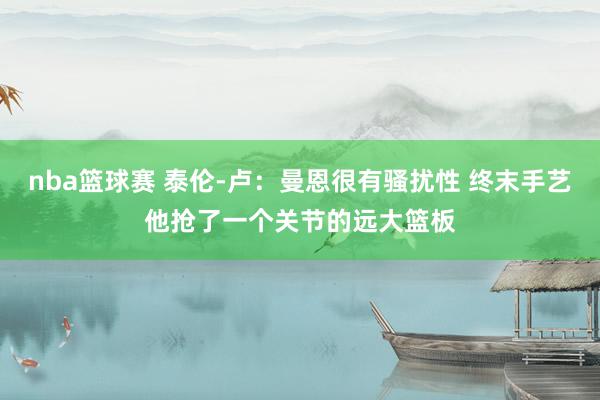 nba篮球赛 泰伦-卢：曼恩很有骚扰性 终末手艺他抢了一个关节的远大篮板